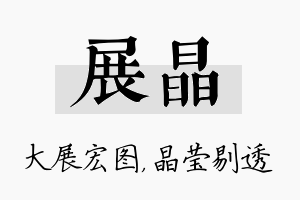 展晶

大展宏图，晶莹剔透